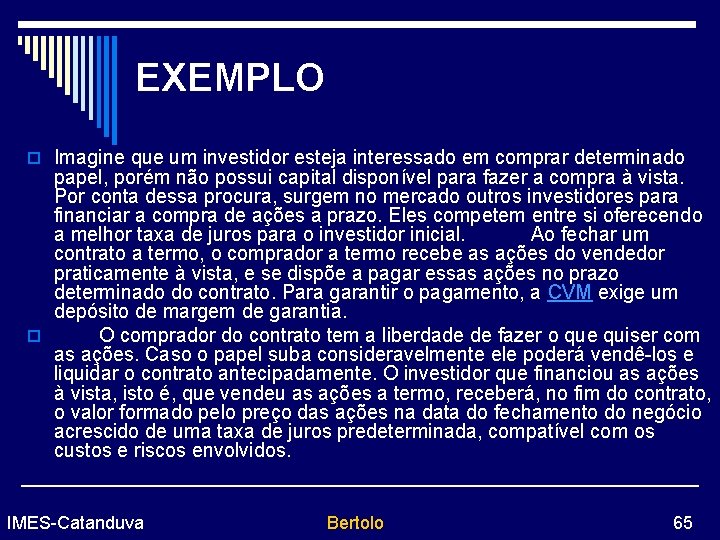 EXEMPLO

Imagine que um investidor esteja interessado em comprar determinado papel, porém não possui capital disponível para fazer a compra à vista. Por conta dessa procura, surgem no mercado outros investidores para financiar a compra de ações a prazo. Eles competem entre si oferecendo a melhor taxa de juros para o investidor inicial. Ao fechar um contrato a termo, o comprador a termo recebe as ações do vendedor praticamente à vista, e se dispõe a pagar essas ações no prazo determinado do contrato. Para garantir o pagamento, a CVM exige um depósito de margem de garantia.

O comprador do contrato tem a liberdade de fazer o que quiser com as ações. Caso o papel suba consideravelmente ele poderá vendê-los e liquidar o contrato antecipadamente. O investidor que financiou as ações à vista, isto é, que vendeu as ações a termo, receberá, no fim do contrato, o valor formado pelo preço das ações na data do fechamento do negócio acrescido de uma taxa de juros predeterminada, compatível com os custos e riscos envolvidos.

IMES-Catanduva Bertolo 65